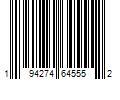 1 94274 64555 2